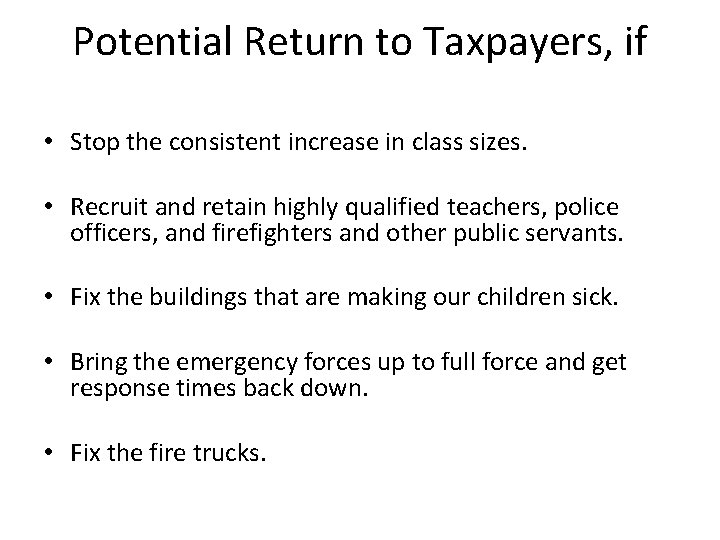 Potential Return to Taxpayers, if

• Stop the consistent increase in class sizes.

• Recruit and retain highly qualified teachers, police officers, and firefighters and other public servants.

• Fix the buildings that are making our children sick.

• Bring the emergency forces up to full force and get response times back down.

• Fix the fire trucks.